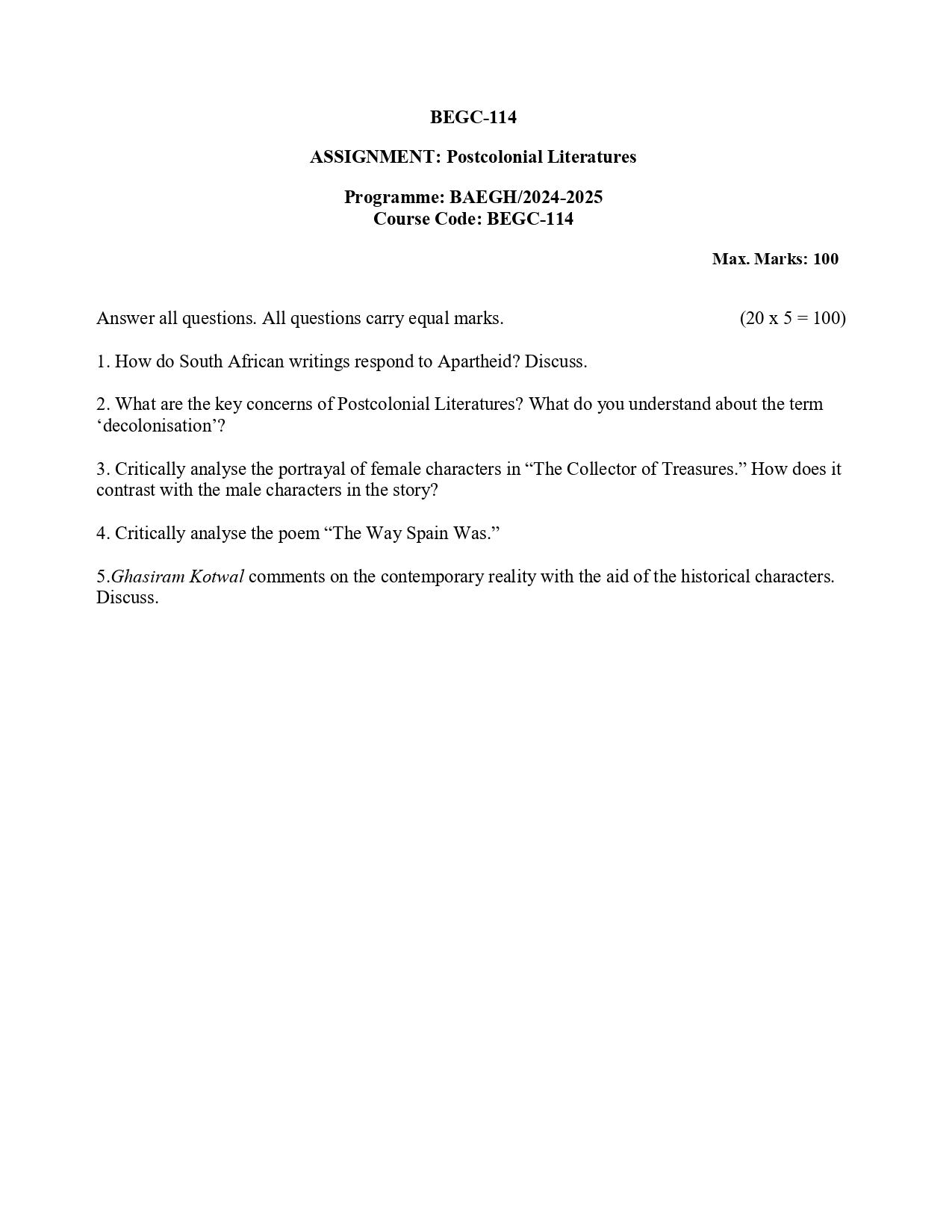 BEGC-114

ASSIGNMENT: Postcolonial Literatures

Programme: BAEGH/2024-2025
Course Code: BEGC-114

Max. Marks: 100

Answer all questions. All questions carry equal marks. (20 x 5 = 100)

1. How do South African writings respond to Apartheid? Discuss.

2. What are the key concerns of Postcolonial Literatures? What do you understand about the term ‘decolonisation’?

3. Critically analyse the portrayal of female characters in “The Collector of Treasures.” How does it contrast with the male characters in the story?

4. Critically analyse the poem “The Way Spain Was.”

5.Ghasiram Kotwal comments on the contemporary reality with the aid of the historical characters. Discuss.